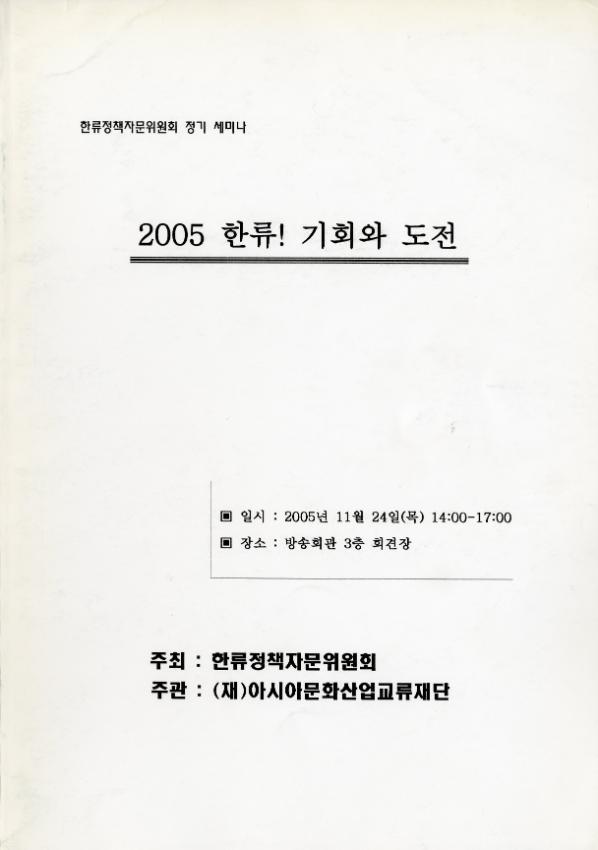 한류정책자문위원회 정기 세미나

2005 한류! 기회와 도전

▣ 일시 : 2005년 11월 24일(목) 14:00-17:00
▣ 장소 : 방송회관 3층 회견장

주최 : 한류정책자문위원회
주관 : (재)아시아문화산업교류재단